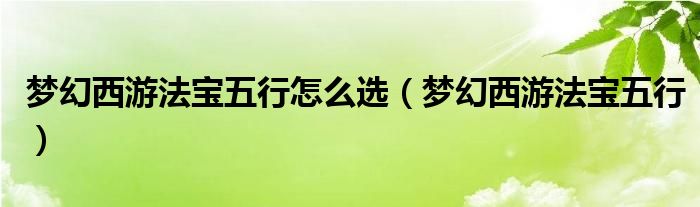 梦幻西游法宝五行怎么选（梦幻西游法宝五行）